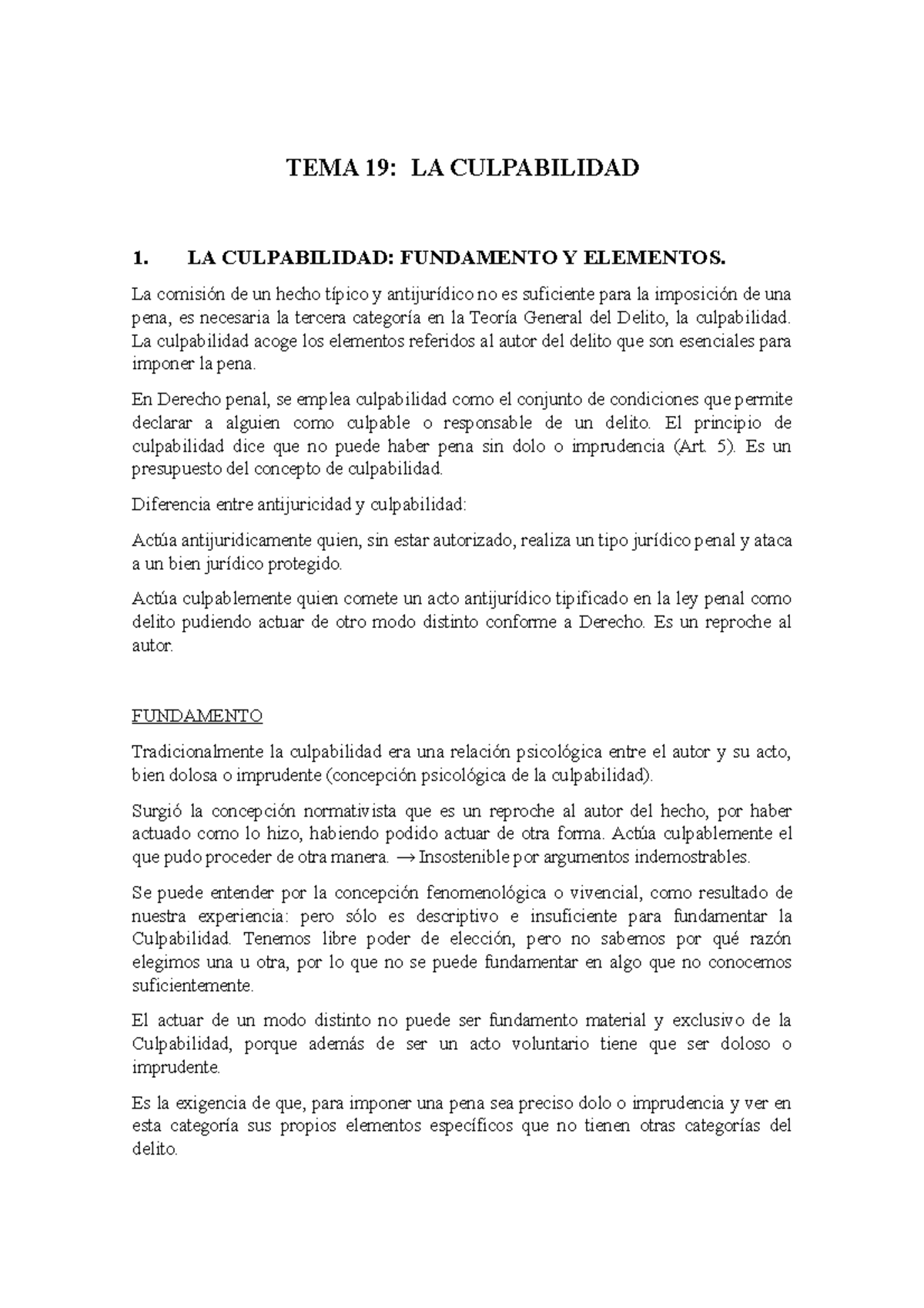 TEMA 19: LA CULPABILIDAD

1. LA CULPABILIDAD: FUNDAMENTO Y ELEMENTOS.

La comisión de un hecho típico y antijurídico no es suficiente para la imposición de una pena, es necesaria la tercera categoría en la Teoría General del Delito, la culpabilidad. La culpabilidad acoge los elementos referidos al autor del delito que son esenciales para imponer la pena.

En Derecho penal, se emplea culpabilidad como el conjunto de condiciones que permite declarar a alguien como culpable o responsable de un delito. El principio de culpabilidad dice que no puede haber pena sin dolo o imprudencia (Art. 5). Es un presupuesto del concepto de culpabilidad.

Diferencia entre antijuricidad y culpabilidad:

Actúa antijuridicamente quien, sin estar autorizado, realiza un tipo jurídico penal y ataca a un bien jurídico protegido.

Actúa culpablemente quien comete un acto antijurídico tipificado en la ley penal como delito pudiendo actuar de otro modo distinto conforme a Derecho. Es un reproche al autor.

FUNDAMENTO

Tradicionalmente la culpabilidad era una relación psicológica entre el autor y su acto, bien dolosa o imprudente (concepción psicológica de la culpabilidad).

Surgió la concepción normativista que es un reproche al autor del hecho, por haber actuado como lo hizo, habiendo podido actuar de otra forma. Actúa culpablemente el que pudo proceder de otra manera. → Insostenible por argumentos indemostrables.

Se puede entender por la concepción fenomenológica o vivencial, como resultado de nuestra experiencia: pero sólo es descriptivo e insuficiente para fundamentar la Culpabilidad. Tenemos libre poder de elección, pero no sabemos por qué razón elegimos una u otra, por lo que no se puede fundamentar en algo que no conocemos suficientemente.

El actuar de un modo distinto no puede ser fundamento material y exclusivo de la Culpabilidad, porque además de ser un acto voluntario tiene que ser doloso o imprudente.

Es la exigencia de que, para imponer una pena sea preciso dolo o imprudencia y ver en esta categoría sus propios elementos específicos que no tienen otras categorías del delito.